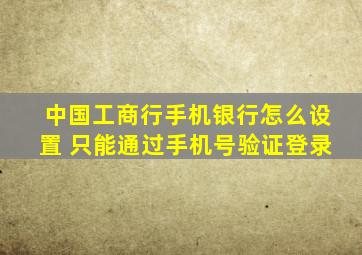 中国工商行手机银行怎么设置 只能通过手机号验证登录